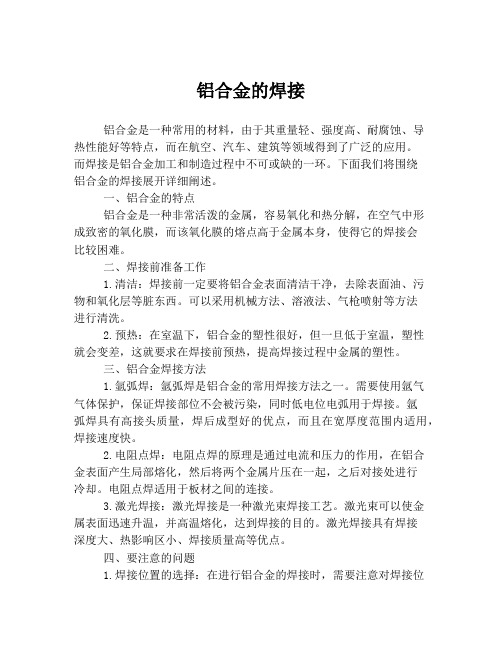 铝合金的焊接

铝合金是一种常用的材料，由于其重量轻、强度高、耐腐蚀、导热性能好等特点，而在航空、汽车、建筑等领域得到了广泛的应用。而焊接是铝合金加工和制造过程中不可或缺的一环。下面我们将围绕铝合金的焊接展开详细阐述。

一、铝合金的特点

铝合金是一种非常活泼的金属，容易氧化和热分解，在空气中形成致密的氧化膜，而该氧化膜的熔点高于金属本身，使得它的焊接会比较困难。

二、焊接前准备工作

1.清洁：焊接前一定要将铝合金表面清洁干净，去除表面油、污物和氧化层等脏东西。可以采用机械方法、溶液法、气枪喷射等方法进行清洗。

2.预热：在室温下，铝合金的塑性很好，但一旦低于室温，塑性就会变差，这就要求在焊接前预热，提高焊接过程中金属的塑性。

三、铝合金焊接方法

1.氩弧焊：氩弧焊是铝合金的常用焊接方法之一。需要使用氩气气体保护，保证焊接部位不会被污染，同时低电位电弧用于焊接。氩弧焊具有高接头质量，焊后成型好的优点，而且在宽厚度范围内适用，焊接速度快。

2.电阻点焊：电阻点焊的原理是通过电流和压力的作用，在铝合金表面产生局部熔化，然后将两个金属片压在一起，之后对接处进行冷却。电阻点焊适用于板材之间的连接。

3.激光焊接：激光焊接是一种激光束焊接工艺。激光束可以使金属表面迅速升温，并高温熔化，达到焊接的目的。激光焊接具有焊接深度大、热影响区小、焊接质量高等优点。

四、要注意的问题

1.焊接位置的选择：在进行铝合金的焊接时，需要注意对焊接位